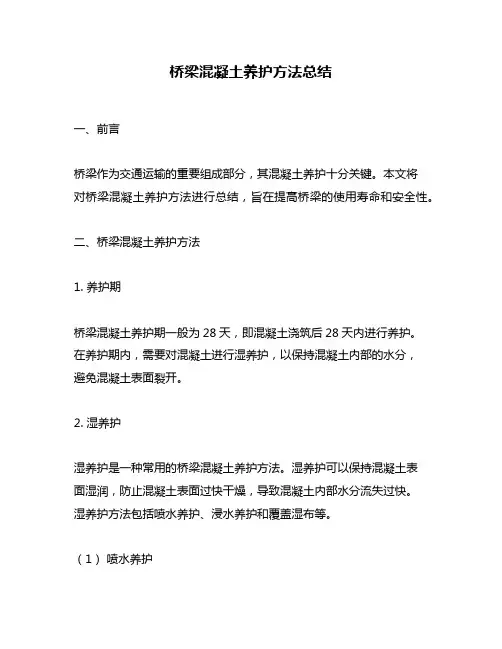 桥梁混凝土养护方法总结

一、前言

桥梁作为交通运输的重要组成部分，其混凝土养护十分关键。本文将对桥梁混凝土养护方法进行总结，旨在提高桥梁的使用寿命和安全性。

二、桥梁混凝土养护方法

1. 养护期

桥梁混凝土养护期一般为 28 天，即混凝土浇筑后 28 天内进行养护。在养护期内，需要对混凝土进行湿养护，以保持混凝土内部的水分，避免混凝土表面裂开。

2. 湿养护

湿养护是一种常用的桥梁混凝土养护方法。湿养护可以保持混凝土表面湿润，防止混凝土表面过快干燥，导致混凝土内部水分流失过快。湿养护方法包括喷水养护、浸水养护和覆盖湿布等。

（1）喷水养护